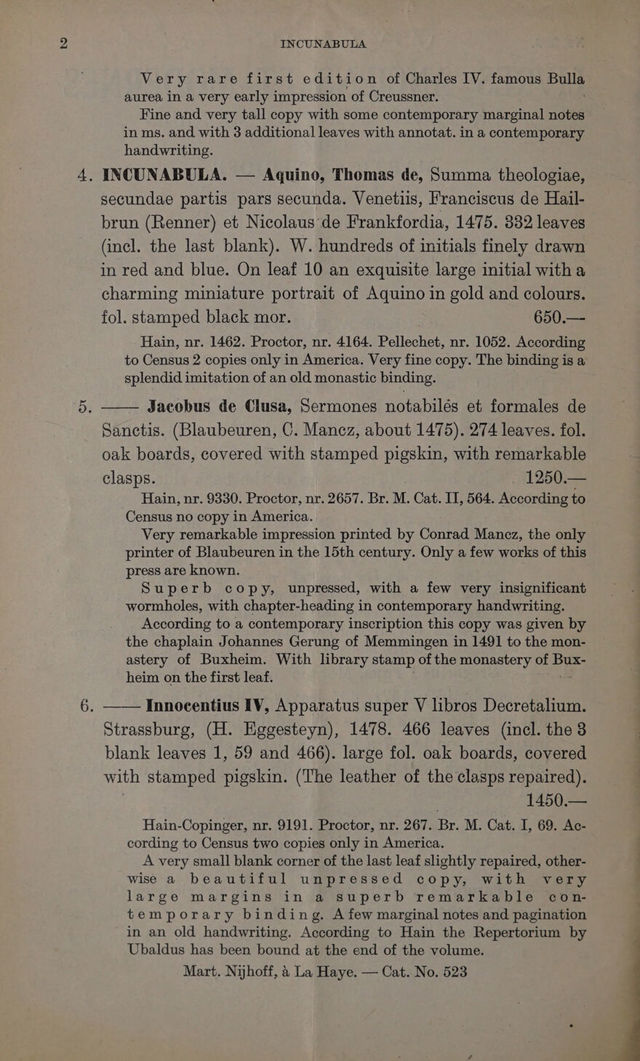 2 INCUNABULA

Very rare first edition of Charles IV. famous Bulla aurea in a very early impression of Creussner.

Fine and very tall copy with some contemporary marginal notes in ms. and with 3 additional leaves with annotat. in a contemporary handwriting.

4. INCUNABULA. — Aquino, Thomas de, Summa theologiae, secundae partis pars secunda. Venetiis, Franciscus de Hailbrun (Renner) et Nicolaus de Frankfordia, 1475. 332 leaves (incl. the last blank). W. hundreds of initials finely drawn in red and blue. On leaf 10 an exquisite large initial with a charming miniature portrait of Aquino in gold and colours. fol. stamped black mor. 650.—

Hain, nr. 1462. Proctor, nr. 4164. Pellechet, nr. 1052. According to Census 2 copies only in America. Very fine copy. The binding is a splendid imitation of an old monastic binding.

5. —— Jacobus de Clusa, Sermones notabilés et formales de Sanctis. (Blaubeuren, C. Mancz, about 1475). 274 leaves. fol. oak boards, covered with stamped pigskin, with remarkable clasps. 1250.—

Hain, nr. 9330. Proctor, nr. 2657. Br. M. Cat. II, 564. According to Census no copy in America.

Very remarkable impression printed by Conrad Mancz, the only printer of Blaubeuren in the 15th century. Only a few works of this press are known.

Superb copy, unpressed, with a few very insignificant wormholes, with chapter-heading in contemporary handwriting.

According to a contemporary inscription this copy was given by the chaplain Johannes Gerung of Memmingen in 1491 to the monastery of Buxheim. With library stamp of the monastery of Buxheim on the first leaf.

6. —— Innocentius IV, Apparatus super V libros Decretalium. Strassburg, (H. Eggesteyn), 1478. 466 leaves (incl. the 3 blank leaves 1, 59 and 466). large fol. oak boards, covered with stamped pigskin. (The leather of the clasps repaired). 1450.—

Hain-Copinger, nr. 9191. Proctor, nr. 267. Br. M. Cat. I, 69. According to Census two copies only in America.

A very small blank corner of the last leaf slightly repaired, otherwise a beautiful unpressed copy, with very large margins in a superb remarkable contemporary binding. A few marginal notes and pagination in an old handwriting. According to Hain the Repertorium by Ubaldus has been bound at the end of the volume.

Mart. Nijhoff, à La Haye. — Cat. No. 523